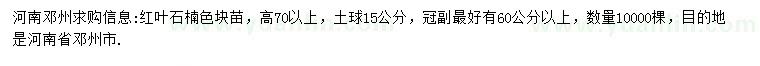 河南邓州求购信息:红叶石楠色块苗，高70以上，土球15公分，冠副最好有60公分以上，数量10000棵，目的地是河南省邓州市.